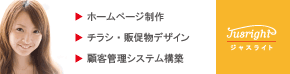 ▶ ホームページ制作

▶ チラシ・販促物デザイン

▶ 顧客管理システム構築

Jusright
ジャスライト